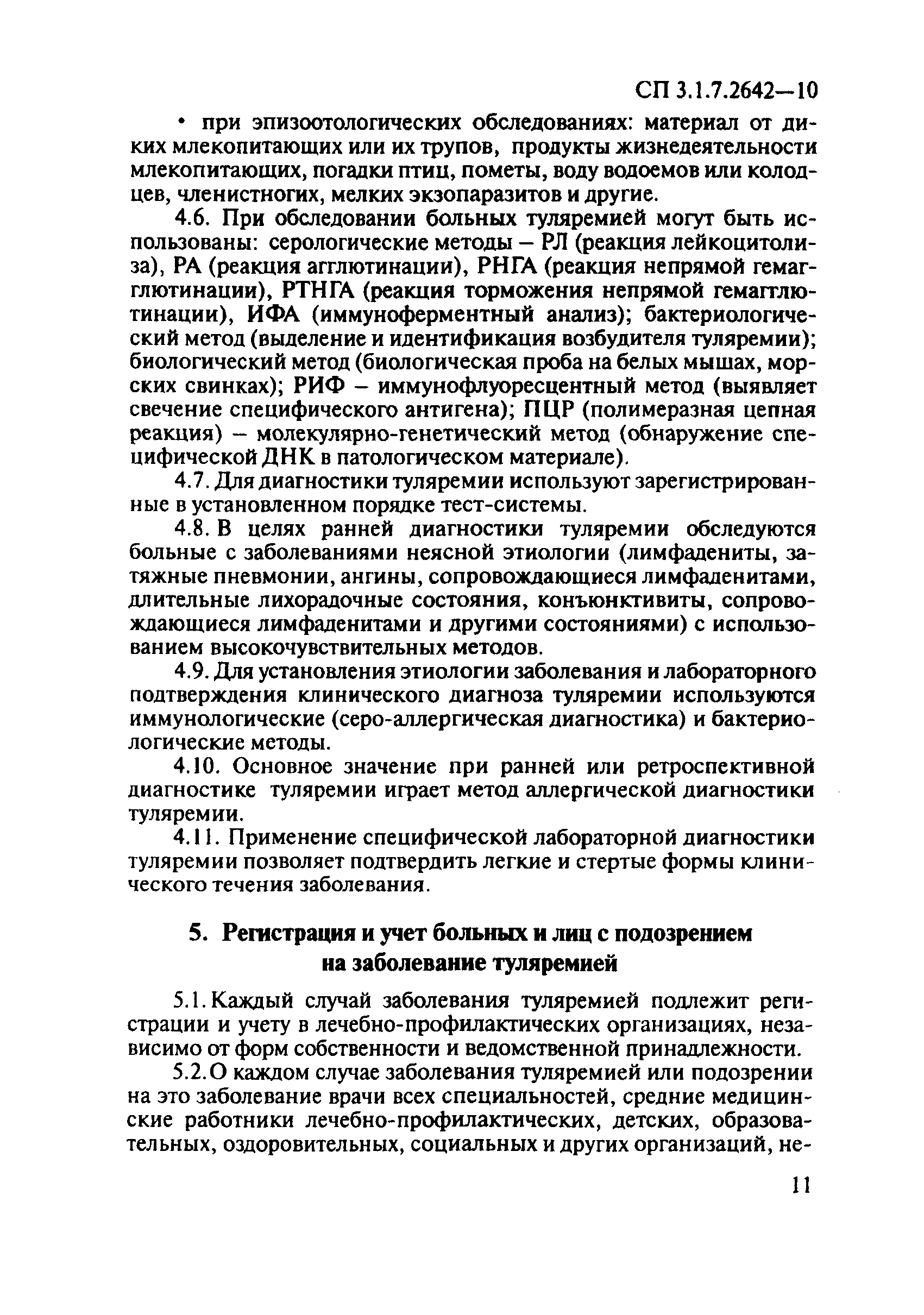 СП 3.1.7.2642—10

• при эпизоотологических обследованиях: материал от диких млекопитающих или их трупов, продукты жизнедеятельности млекопитающих, погадки птиц, пометы, воду водоемов или колодцев, членистногих, мелких экзопаразитов и другие.

4.6. При обследовании больных туляремией могут быть использованы: серологические методы – РЛ (реакция лейкоцитолиза), РА (реакция агглютинации), РНГА (реакция непрямой гемагглютинации), РТНГА (реакция торможения непрямой гемагглютинации), ИФА (иммуноферментный анализ); бактериологический метод (выделение и идентификация возбудителя туляремии); биологический метод (биологическая проба на белых мышах, морских свинках); РИФ – иммунофлуоресцентный метод (выявляет свечение специфического антигена); ПЦР (полимеразная цепная реакция) – молекулярно-генетический метод (обнаружение специфической ДНК в патологическом материале).

4.7. Для диагностики туляремии используют зарегистрированные в установленном порядке тест-системы.

4.8. В целях ранней диагностики туляремии обследуются больные с заболеваниями неясной этиологии (лимфадениты, затяжные пневмонии, ангины, сопровождающиеся лимфаденитами, длительные лихорадочные состояния, конъюнктивиты, сопровождающиеся лимфаденитами и другими состояниями) с использованием высокочувствительных методов.

4.9. Для установления этиологии заболевания и лабораторного подтверждения клинического диагноза туляремии используются иммунологические (серо-аллергическая диагностика) и бактериологические методы.

4.10. Основное значение при ранней или ретроспективной диагностике туляремии играет метод аллергической диагностики туляремии.

4.11. Применение специфической лабораторной диагностики туляремии позволяет подтвердить легкие и стертые формы клинического течения заболевания.

5. Регистрация и учет больных и лиц с подозрением на заболевание туляремией

5.1. Каждый случай заболевания туляремией подлежит регистрации и учету в лечебно-профилактических организациях, независимо от форм собственности и ведомственной принадлежности.

5.2. О каждом случае заболевания туляремией или подозрении на это заболевание врачи всех специальностей, средние медицинские работники лечебно-профилактических, детских, образовательных, оздоровительных, социальных и других организаций, не-

11